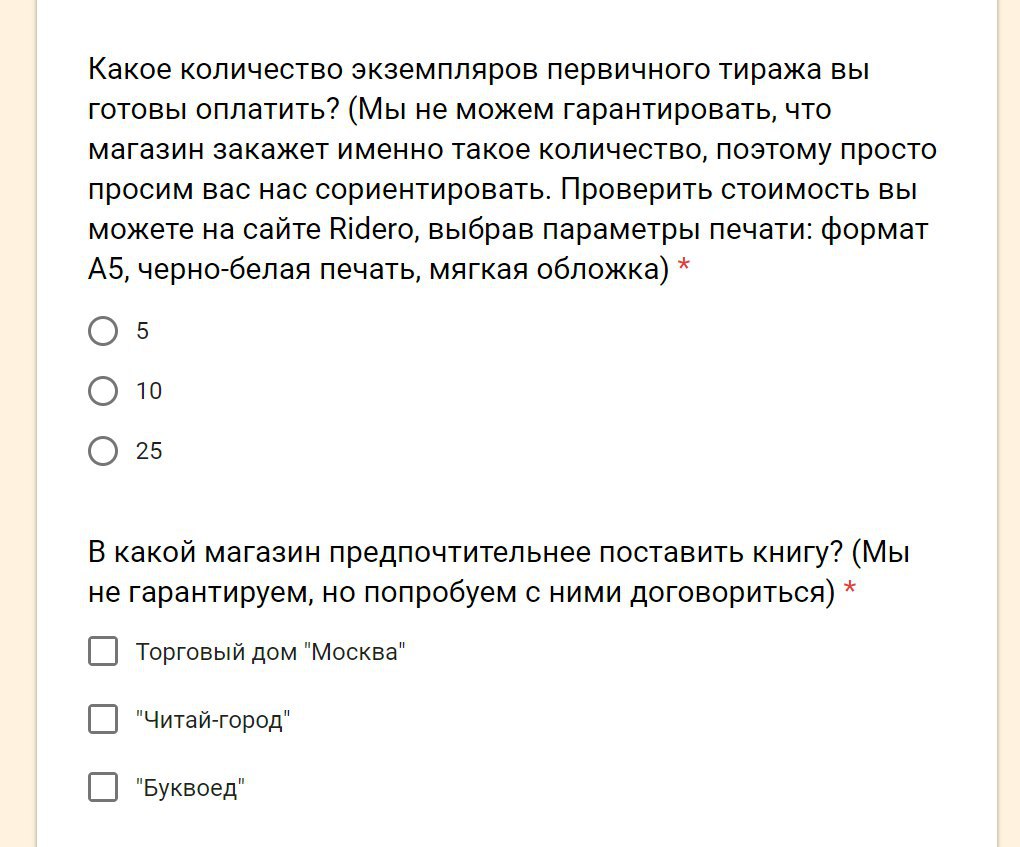 Какое количество экземпляров первичного тиража вы готовы оплатить? (Мы не можем гарантировать, что магазин закажет именно такое количество, поэтому просто просим вас нас сориентировать. Проверить стоимость вы можете на сайте Ridero, выбрав параметры печати: формат А5, черно-белая печать, мягкая обложка) *

5

10

25

В какой магазин предпочтительнее поставить книгу? (Мы не гарантируем, но попробуем с ними договориться) *

Торговый дом "Москва"

"Читай-город"

"Буквоед"